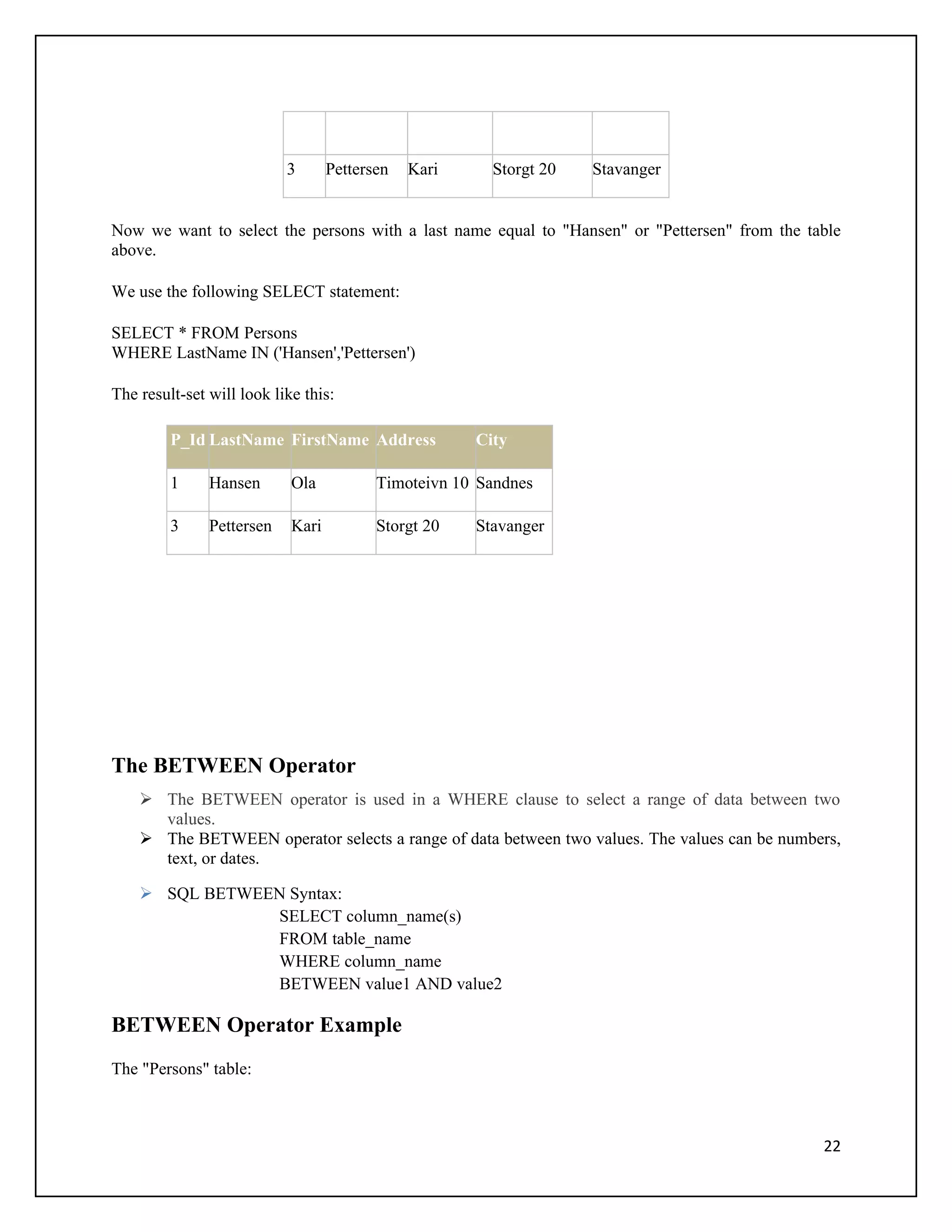 | | | | | |
|---|---|---|---|---|
| 3 | Pettersen | Kari | Storgt 20 | Stavanger |

Now we want to select the persons with a last name equal to "Hansen" or "Pettersen" from the table above.

We use the following SELECT statement:

SELECT * FROM Persons
WHERE LastName IN ('Hansen','Pettersen')

The result-set will look like this:

| P_Id | LastName | FirstName | Address | City |
|---|---|---|---|---|
| 1 | Hansen | Ola | Timoteivn 10 | Sandnes |
| 3 | Pettersen | Kari | Storgt 20 | Stavanger |

The BETWEEN Operator

➢ The BETWEEN operator is used in a WHERE clause to select a range of data between two values.
➢ The BETWEEN operator selects a range of data between two values. The values can be numbers, text, or dates.

➢ SQL BETWEEN Syntax:
SELECT column_name(s)
FROM table_name
WHERE column_name
BETWEEN value1 AND value2

BETWEEN Operator Example

The "Persons" table:

22